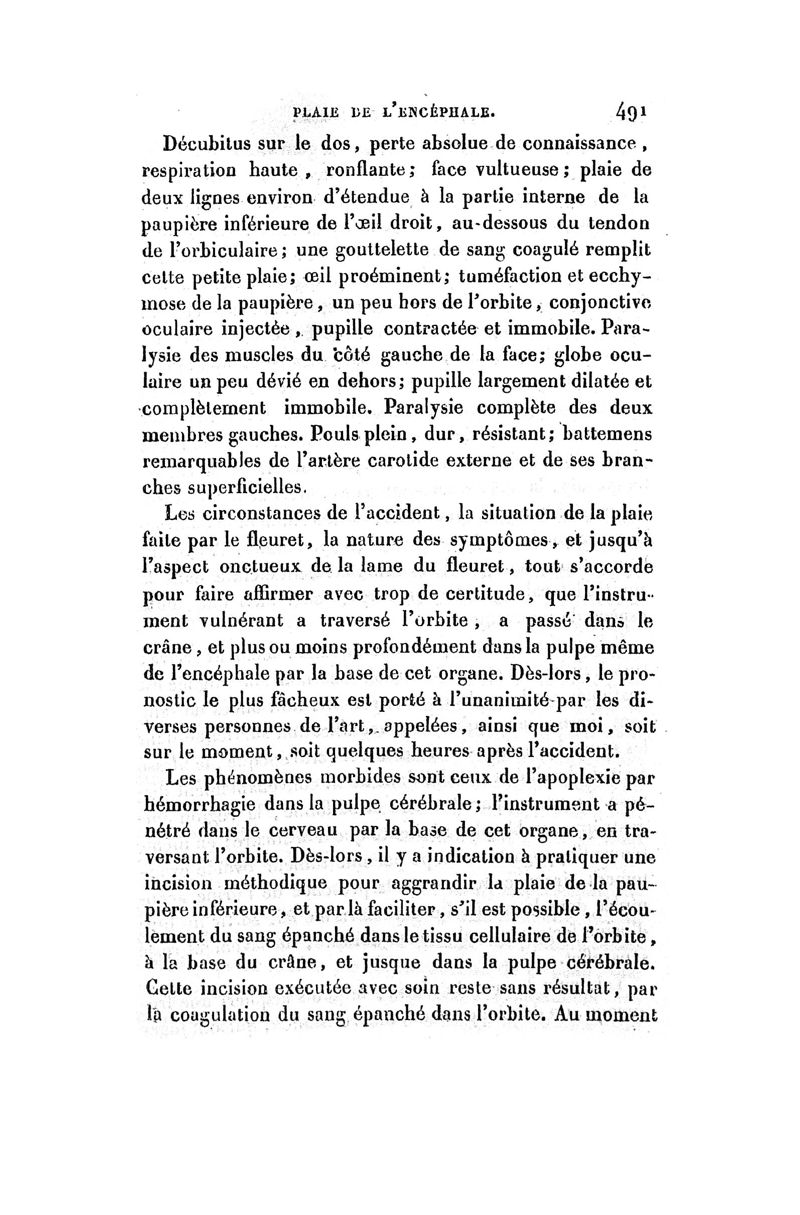 PLAIE DE L'ENCÉPHALE. 491

Décubitus sur le dos, perte absolue de connaissance, respiration haute, ronflante; face vultueuse; plaie de deux lignes environ d'étendue à la partie interne de la paupière inférieure de l'œil droit, au-dessous du tendon de l'orbiculaire; une gouttelette de sang coagulé remplit cette petite plaie; œil proéminent; tuméfaction et ecchymose de la paupière, un peu hors de l'orbite, conjonctive oculaire injectée, pupille contractée et immobile. Paralysie des muscles du côté gauche de la face; globe oculaire un peu dévié en dehors; pupille largement dilatée et complètement immobile. Paralysie complète des deux membres gauches. Pouls plein, dur, résistant; battemens remarquables de l'artère carotide externe et de ses branches superficielles.

Les circonstances de l'accident, la situation de la plaie faite par le fleuret, la nature des symptômes, et jusqu'à l'aspect onctueux de la lame du fleuret, tout s'accorde pour faire affirmer avec trop de certitude, que l'instrument vulnérant a traversé l'orbite, a passé dans le crâne, et plus ou moins profondément dans la pulpe même de l'encéphale par la base de cet organe. Dès-lors, le pronostic le plus fâcheux est porté à l'unanimité par les diverses personnes de l'art, appelées, ainsi que moi, soit sur le moment, soit quelques heures après l'accident.

Les phénomènes morbides sont ceux de l'apoplexie par hémorrhagie dans la pulpe cérébrale; l'instrument a pénétré dans le cerveau par la base de cet organe, en traversant l'orbite. Dès-lors, il y a indication à pratiquer une incision méthodique pour aggrandir la plaie de la paupière inférieure, et par là faciliter, s'il est possible, l'écoulement du sang épanché dans le tissu cellulaire de l'orbite, à la base du crâne, et jusque dans la pulpe cérébrale. Cette incision exécutée avec soin reste sans résultat, par la coagulation du sang épanché dans l'orbite. Au moment